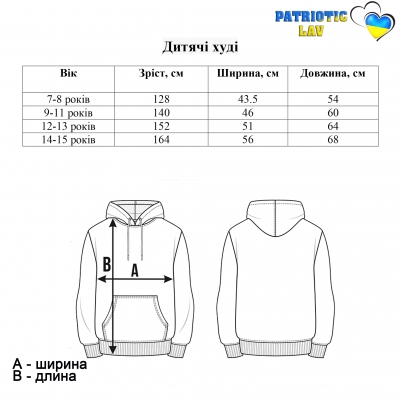 PATRIOTIC LAV

Дитячі худі

| Вік | Зріст, см | Ширина, см | Довжина, см |
|---|---|---|---|
| 7-8 років | 128 | 43.5 | 54 |
| 9-11 років | 140 | 46 | 60 |
| 12-13 років | 152 | 51 | 64 |
| 14-15 років | 164 | 56 | 68 |

B
A

A - ширина
B - длина